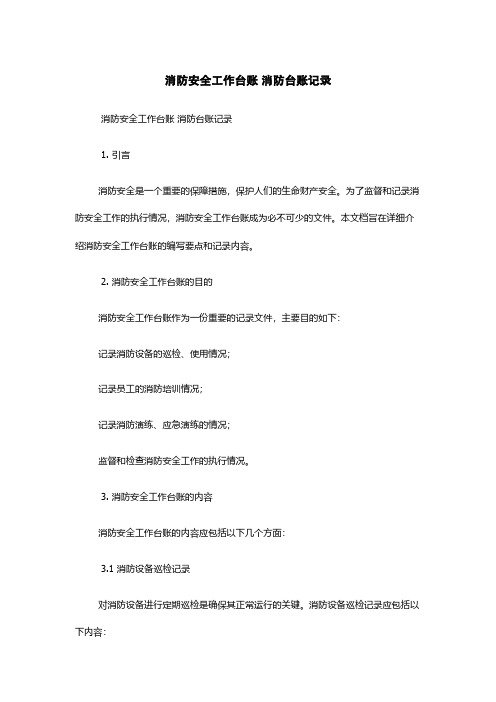 消防安全工作台账 消防台账记录

消防安全工作台账 消防台账记录

1. 引言

消防安全是一个重要的保障措施，保护人们的生命财产安全。为了监督和记录消防安全工作的执行情况，消防安全工作台账成为必不可少的文件。本文档旨在详细介绍消防安全工作台账的编写要点和记录内容。

2. 消防安全工作台账的目的

消防安全工作台账作为一份重要的记录文件，主要目的如下：

记录消防设备的巡检、使用情况；

记录员工的消防培训情况；

记录消防演练、应急演练的情况；

监督和检查消防安全工作的执行情况。

3. 消防安全工作台账的内容

消防安全工作台账的内容应包括以下几个方面：

3.1 消防设备巡检记录

对消防设备进行定期巡检是确保其正常运行的关键。消防设备巡检记录应包括以下内容：